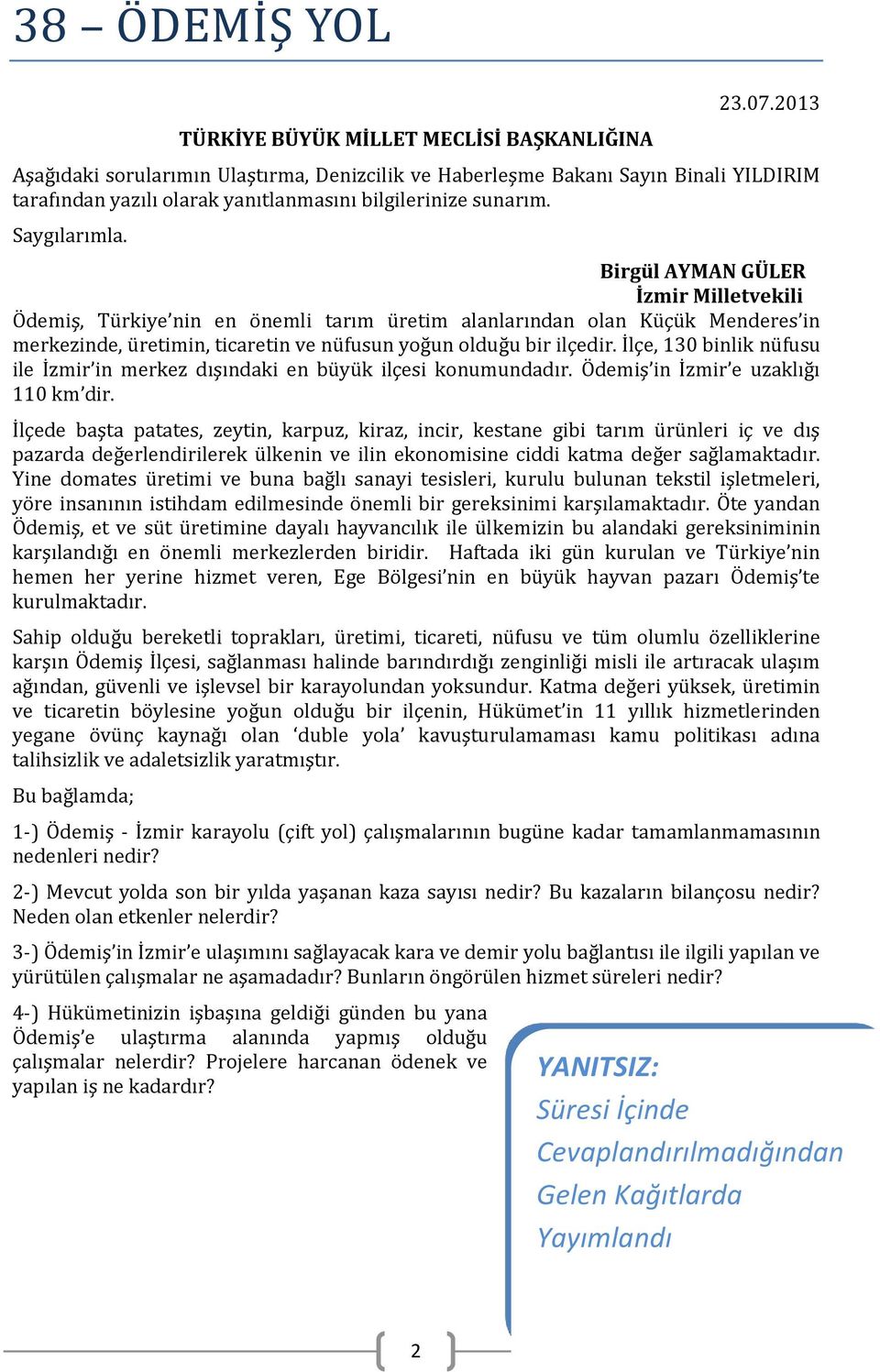 38 – ÖDEMİŞ YOL

23.07.2013

TÜRKİYE BÜYÜK MİLLET MECLİSİ BAŞKANLIĞINA

Aşağıdaki sorularımın Ulaştırma, Denizcilik ve Haberleşme Bakanı Sayın Binali YILDIRIM tarafından yazılı olarak yanıtlanmasını bilgilerinize sunarım.

Saygılarımla.

Birgül AYMAN GÜLER
İzmir Milletvekili

Ödemiş, Türkiye'nin en önemli tarım üretim alanlarından olan Küçük Menderes'in merkezinde, üretimin, ticaretin ve nüfusun yoğun olduğu bir ilçedir. İlçe, 130 binlik nüfusu ile İzmir'in merkez dışındaki en büyük ilçesi konumundadır. Ödemiş'in İzmir'e uzaklığı 110 km'dir.

İlçede başta patates, zeytin, karpuz, kiraz, incir, kestane gibi tarım ürünleri iç ve dış pazarda değerlendirilerek ülkenin ve ilin ekonomisine ciddi katma değer sağlamaktadır. Yine domates üretimi ve buna bağlı sanayi tesisleri, kurulu bulunan tekstil işletmeleri, yöre insanının istihdam edilmesinde önemli bir gereksinimi karşılamaktadır. Öte yandan Ödemiş, et ve süt üretimine dayalı hayvancılık ile ülkemizin bu alandaki gereksiniminin karşılandığı en önemli merkezlerden biridir. Haftada iki gün kurulan ve Türkiye'nin hemen her yerine hizmet veren, Ege Bölgesi'nin en büyük hayvan pazarı Ödemiş'te kurulmaktadır.

Sahip olduğu bereketli toprakları, üretimi, ticareti, nüfusu ve tüm olumlu özelliklerine karşın Ödemiş İlçesi, sağlanması halinde barındırdığı zenginliği misli ile artıracak ulaşım ağından, güvenli ve işlevsel bir karayolundan yoksundur. Katma değeri yüksek, üretimin ve ticaretin böylesine yoğun olduğu bir ilçenin, Hükümet'in 11 yıllık hizmetlerinden yegane övünç kaynağı olan 'duble yola' kavuşturulamaması kamu politikası adına talihsizlik ve adaletsizlik yaratmıştır.

Bu bağlamda;

1-) Ödemiş - İzmir karayolu (çift yol) çalışmalarının bugüne kadar tamamlanmamasının nedenleri nedir?

2-) Mevcut yolda son bir yılda yaşanan kaza sayısı nedir? Bu kazaların bilançosu nedir? Neden olan etkenler nelerdir?

3-) Ödemiş'in İzmir'e ulaşımını sağlayacak kara ve demir yolu bağlantısı ile ilgili yapılan ve yürütülen çalışmalar ne aşamadadır? Bunların öngörülen hizmet süreleri nedir?

4-) Hükümetinizin işbaşına geldiği günden bu yana Ödemiş'e ulaştırma alanında yapmış olduğu çalışmalar nelerdir? Projelere harcanan ödenek ve yapılan iş ne kadardır?

YANITSIZ:
Süresi İçinde
Cevaplandırılmadığından
Gelen Kağıtlarda
Yayımlandı

2